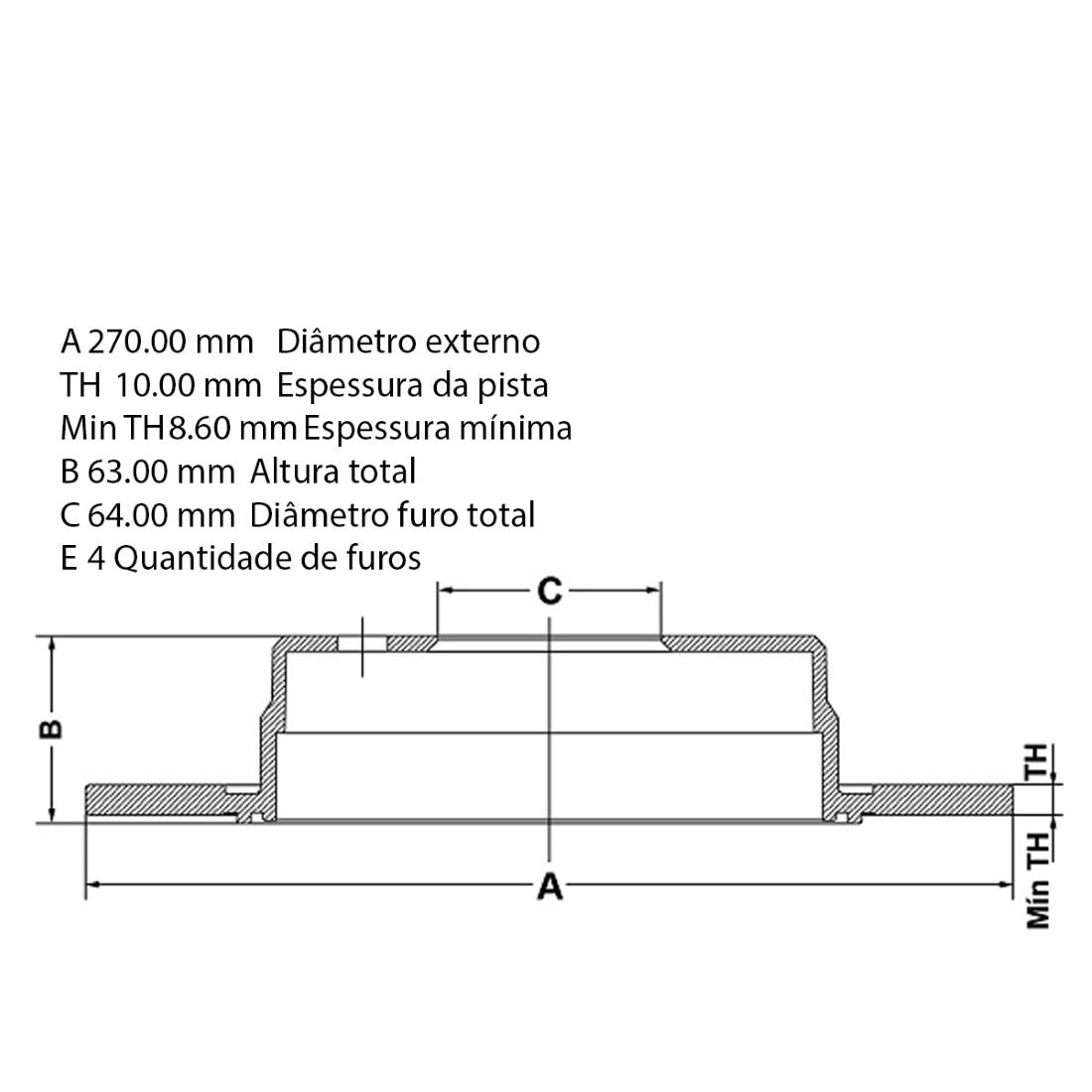 A 270.00 mm Diâmetro externo
TH 10.00 mm Espessura da pista
Min TH 8.60 mm Espessura mínima
B 63.00 mm Altura total
C 64.00 mm Diâmetro furo total
E 4 Quantidade de furos

C

B

TH

Mín TH

A